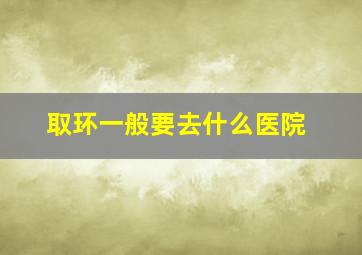 取环一般要去什么医院